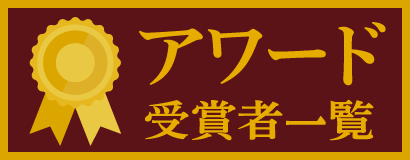 アワード
受賞者一覧